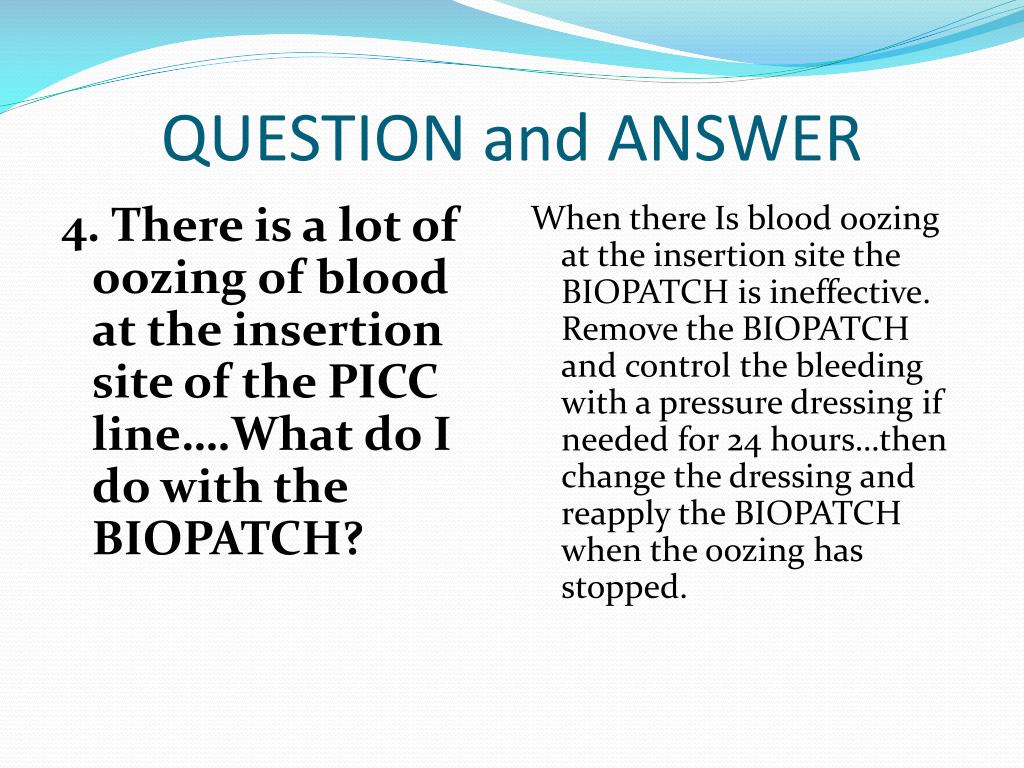 QUESTION and ANSWER

4. There is a lot of oozing of blood at the insertion site of the PICC line….What do I do with the BIOPATCH?

When there Is blood oozing at the insertion site the BIOPATCH is ineffective. Remove the BIOPATCH and control the bleeding with a pressure dressing if needed for 24 hours…then change the dressing and reapply the BIOPATCH when the oozing has stopped.